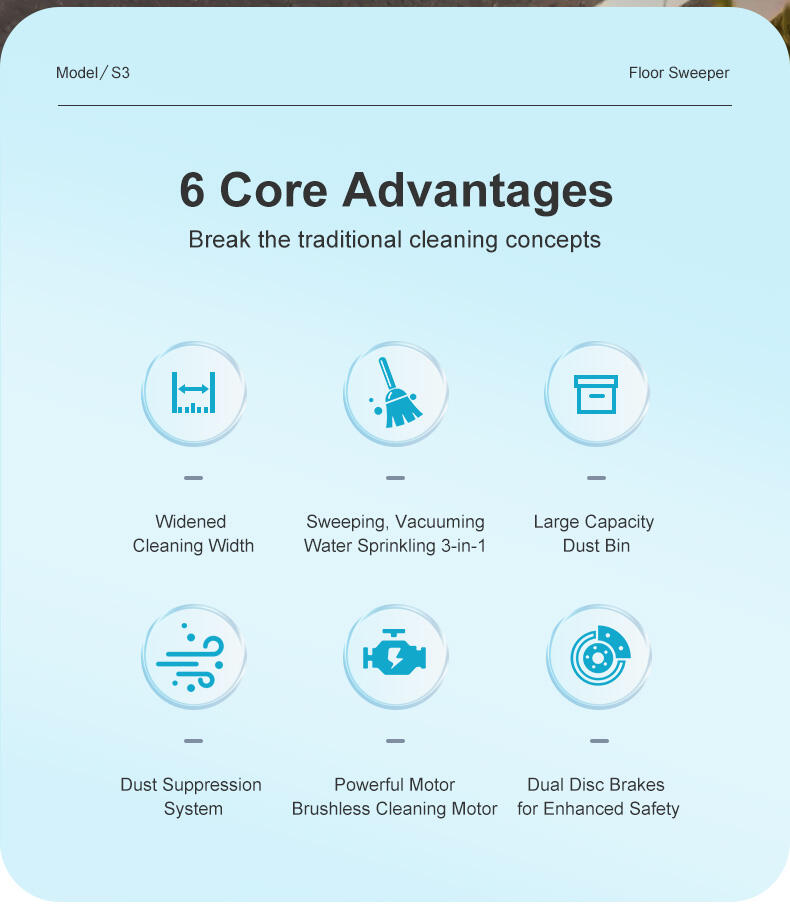 Model / S3

Floor Sweeper

6 Core Advantages

Break the traditional cleaning concepts

Widened Cleaning Width

Sweeping, Vacuuming Water Sprinkling 3-in-1

Large Capacity Dust Bin

Dust Suppression System

Powerful Motor Brushless Cleaning Motor

Dual Disc Brakes for Enhanced Safety